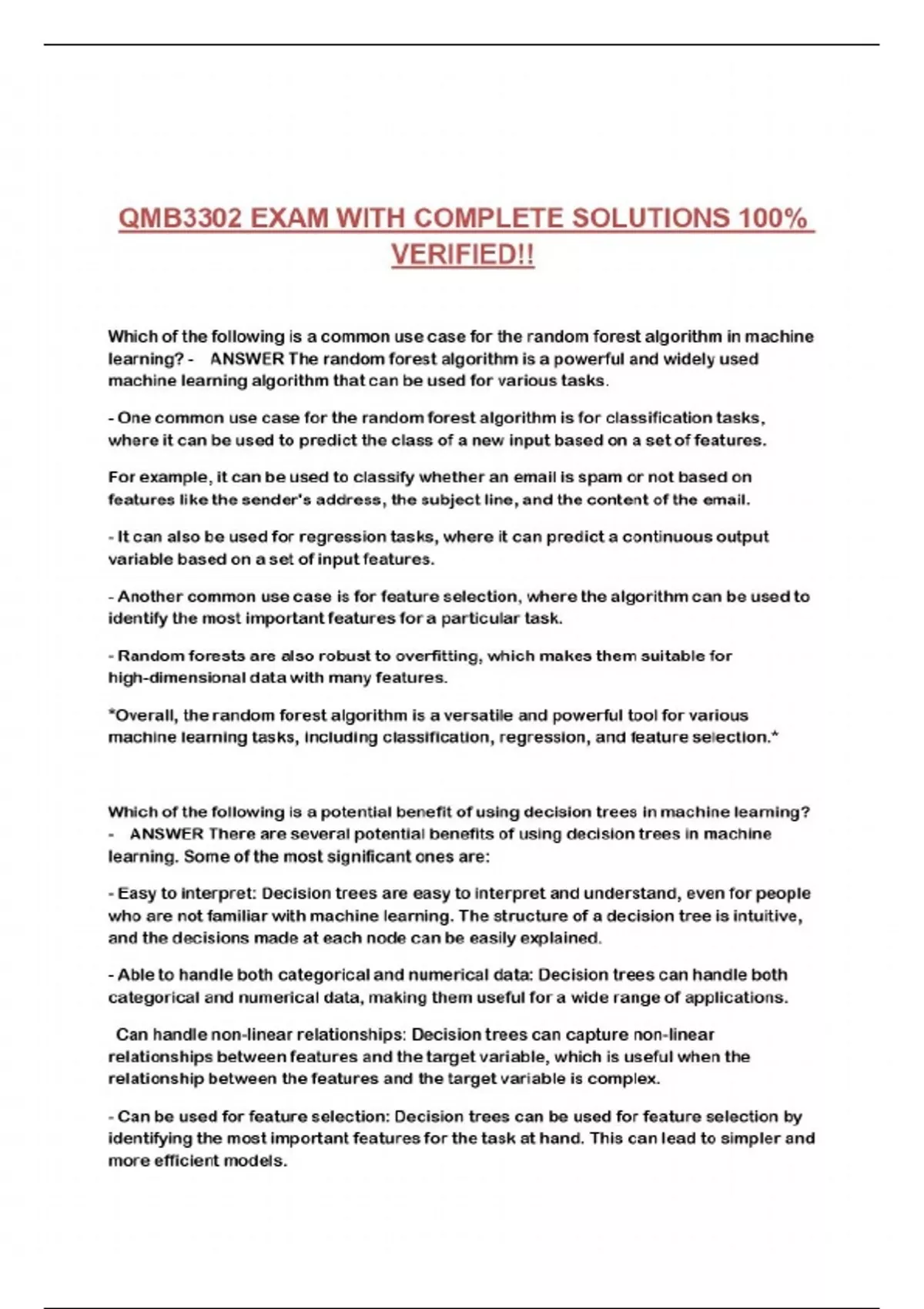 QMB3302 EXAM WITH COMPLETE SOLUTIONS 100% VERIFIED!!

Which of the following is a common use case for the random forest algorithm in machine learning? - ANSWER The random forest algorithm is a powerful and widely used machine learning algorithm that can be used for various tasks.

- One common use case for the random forest algorithm is for classification tasks, where it can be used to predict the class of a new input based on a set of features.

For example, it can be used to classify whether an email is spam or not based on features like the sender's address, the subject line, and the content of the email.

- It can also be used for regression tasks, where it can predict a continuous output variable based on a set of input features.

- Another common use case is for feature selection, where the algorithm can be used to identify the most important features for a particular task.

- Random forests are also robust to overfitting, which makes them suitable for high-dimensional data with many features.

*Overall, the random forest algorithm is a versatile and powerful tool for various machine learning tasks, including classification, regression, and feature selection.*

Which of the following is a potential benefit of using decision trees in machine learning? - ANSWER There are several potential benefits of using decision trees in machine learning. Some of the most significant ones are:

- Easy to interpret: Decision trees are easy to interpret and understand, even for people who are not familiar with machine learning. The structure of a decision tree is intuitive, and the decisions made at each node can be easily explained.

- Able to handle both categorical and numerical data: Decision trees can handle both categorical and numerical data, making them useful for a wide range of applications.

Can handle non-linear relationships: Decision trees can capture non-linear relationships between features and the target variable, which is useful when the relationship between the features and the target variable is complex.

- Can be used for feature selection: Decision trees can be used for feature selection by identifying the most important features for the task at hand. This can lead to simpler and more efficient models.